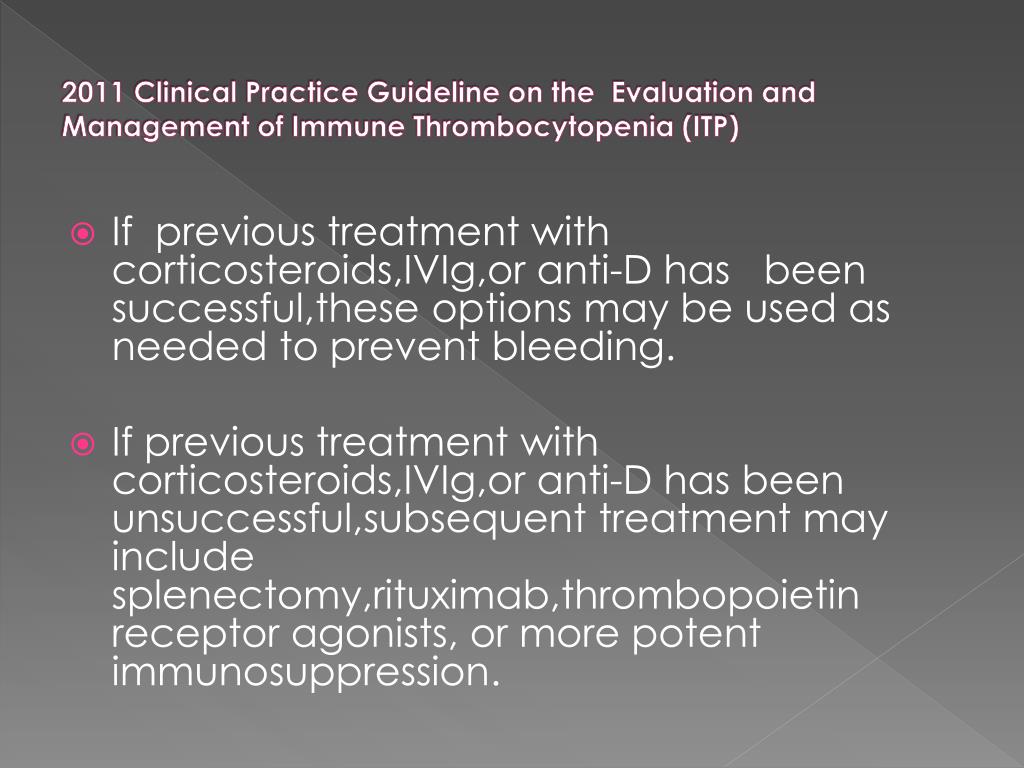 2011 Clinical Practice Guideline on the Evaluation and Management of Immune Thrombocytopenia (ITP)

If previous treatment with corticosteroids,IVIg,or anti-D has been successful,these options may be used as needed to prevent bleeding.

If previous treatment with corticosteroids,IVIg,or anti-D has been unsuccessful,subsequent treatment may include splenectomy,rituximab,thrombopoietin receptor agonists, or more potent immunosuppression.